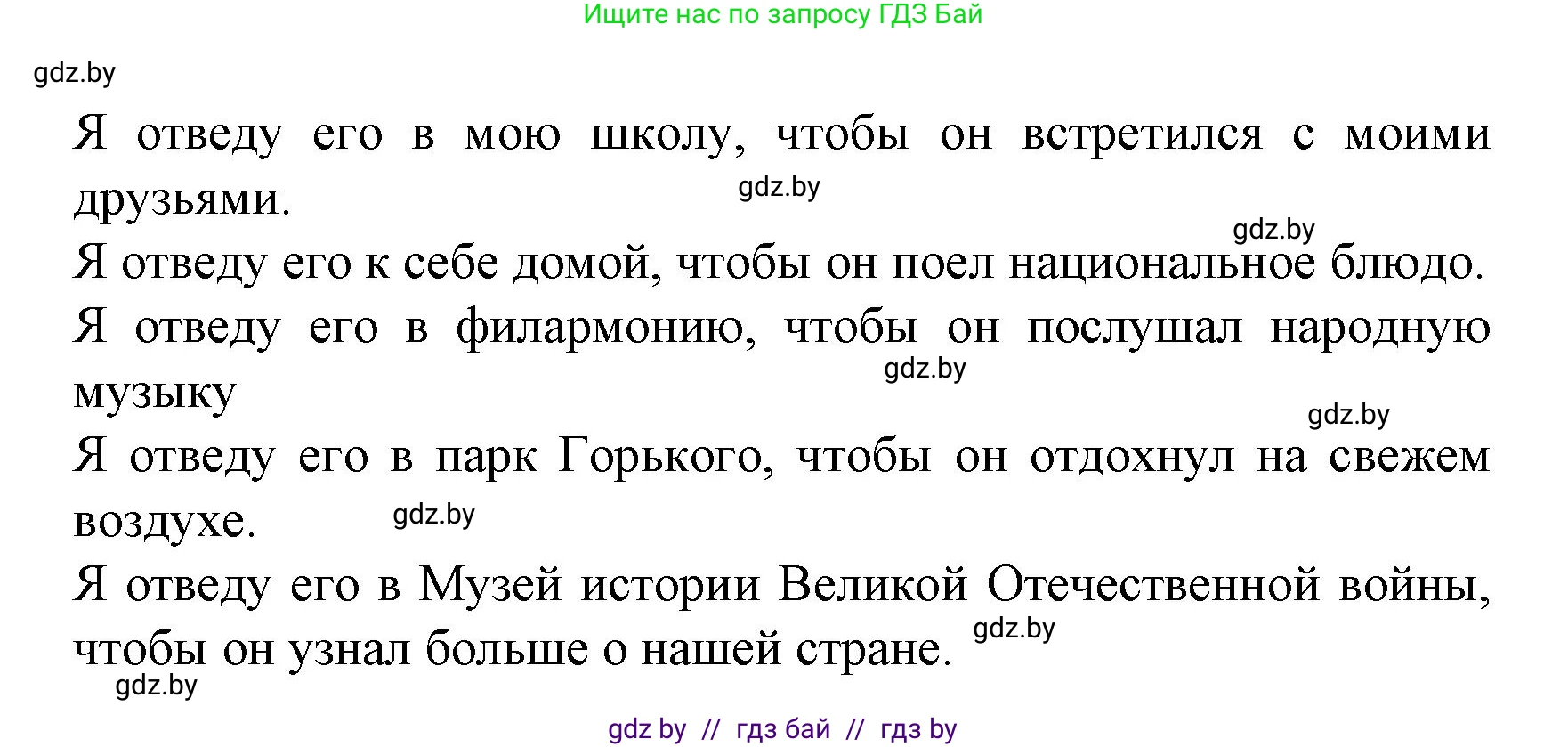 Ищите нас по запросу ГДЗ Бай

gdz.by

Я отведу его в мою школу, чтобы он встретился с моими друзьями.

gdz.by

gdz.by

Я отведу его к себе домой, чтобы он поел национальное блюдо.

Я отведу его в филармонию, чтобы он послушал народную музыку

gdz.by

gdz.by

Я отведу его в парк Горького, чтобы он отдохнул на свежем воздухе.

gdz.by

Я отведу его в Музей истории Великой Отечественной войны, чтобы он узнал больше о нашей стране.

gdz.by

gdz.by

gdz by // гдз бай // гдз by